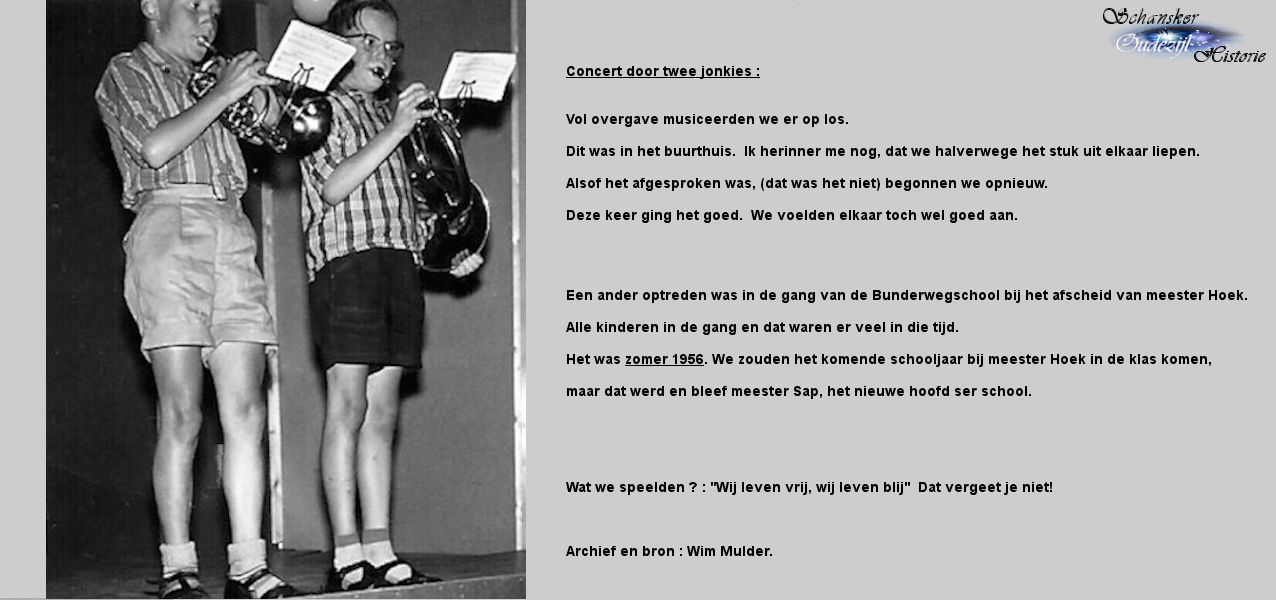 Schansker Oudezijl Historie

Concert door twee jonkies :

Vol overgave musiceerden we er op los.

Dit was in het buurthuis. Ik herinner me nog, dat we halverwege het stuk uit elkaar liepen.

Alsof het afgesproken was, (dat was het niet) begonnen we opnieuw.

Deze keer ging het goed. We voelden elkaar toch wel goed aan.

Een ander optreden was in de gang van de Bunderwegschool bij het afscheid van meester Hoek.

Alle kinderen in de gang en dat waren er veel in die tijd.

Het was zomer 1956. We zouden het komende schooljaar bij meester Hoek in de klas komen,

maar dat werd en bleef meester Sap, het nieuwe hoofd ser school.

Wat we speelden ? : "Wij leven vrij, wij leven blij" Dat vergeet je niet!

Archief en bron : Wim Mulder.